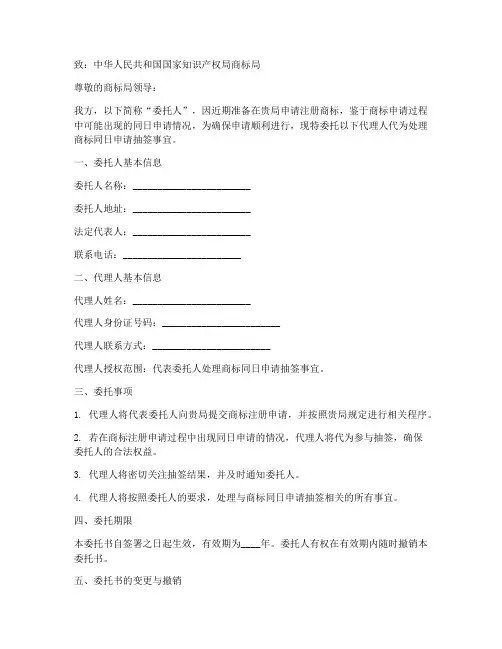 致：中华人民共和国国家知识产权局商标局

尊敬的商标局领导：

我方，以下简称“委托人”，因近期准备在贵局申请注册商标，鉴于商标申请过程中可能出现的同日申请情况，为确保申请顺利进行，现特委托以下代理人代为处理商标同日申请抽签事宜。

一、委托人基本信息

委托人名称：________________________

委托人地址：________________________

法定代表人：________________________

联系电话：________________________

二、代理人基本信息

代理人姓名：________________________

代理人身份证号码：________________________

代理人联系方式：________________________

代理人授权范围：代表委托人处理商标同日申请抽签事宜。

三、委托事项

1. 代理人将代表委托人向贵局提交商标注册申请，并按照贵局规定进行相关程序。

2. 若在商标注册申请过程中出现同日申请的情况，代理人将代为参与抽签，确保委托人的合法权益。

3. 代理人将密切关注抽签结果，并及时通知委托人。

4. 代理人将按照委托人的要求，处理与商标同日申请抽签相关的所有事宜。

四、委托期限

本委托书自签署之日起生效，有效期为____年。委托人有权在有效期内随时撤销本委托书。

五、委托书的变更与撤销